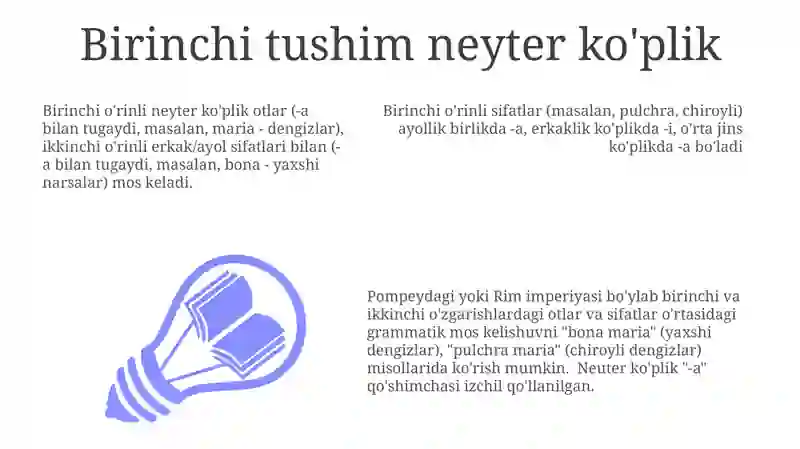 Birinchi tushim neyter ko'plik

Birinchi o'rinli neyter ko'plik otlar (-a bilan tugaydi, masalan, maria - dengizlar), ikkinchi o'rinli erkak/ayol sifatlari bilan (-a bilan tugaydi, masalan, bona - yaxshi narsalar) mos keladi.

Birinchi o'rinli sifatlar (masalan, pulchra, chiroyli) ayollik birlikda -a, erkaklik ko'plikda -i, o'rta jins ko'plikda -a bo'ladi

Pompeydagi yoki Rim imperiyasi bo'ylab birinchi va ikkinchi o'zgarishlardagi otlar va sifatlar o'rtasidagi grammatik mos kelishuvni "bona maria" (yaxshi dengizlar), "pulchra maria" (chiroyli dengizlar) misollarida ko'rish mumkin. Neuter ko'plik "-a" qo'shimchasi izchil qo'llanilgan.